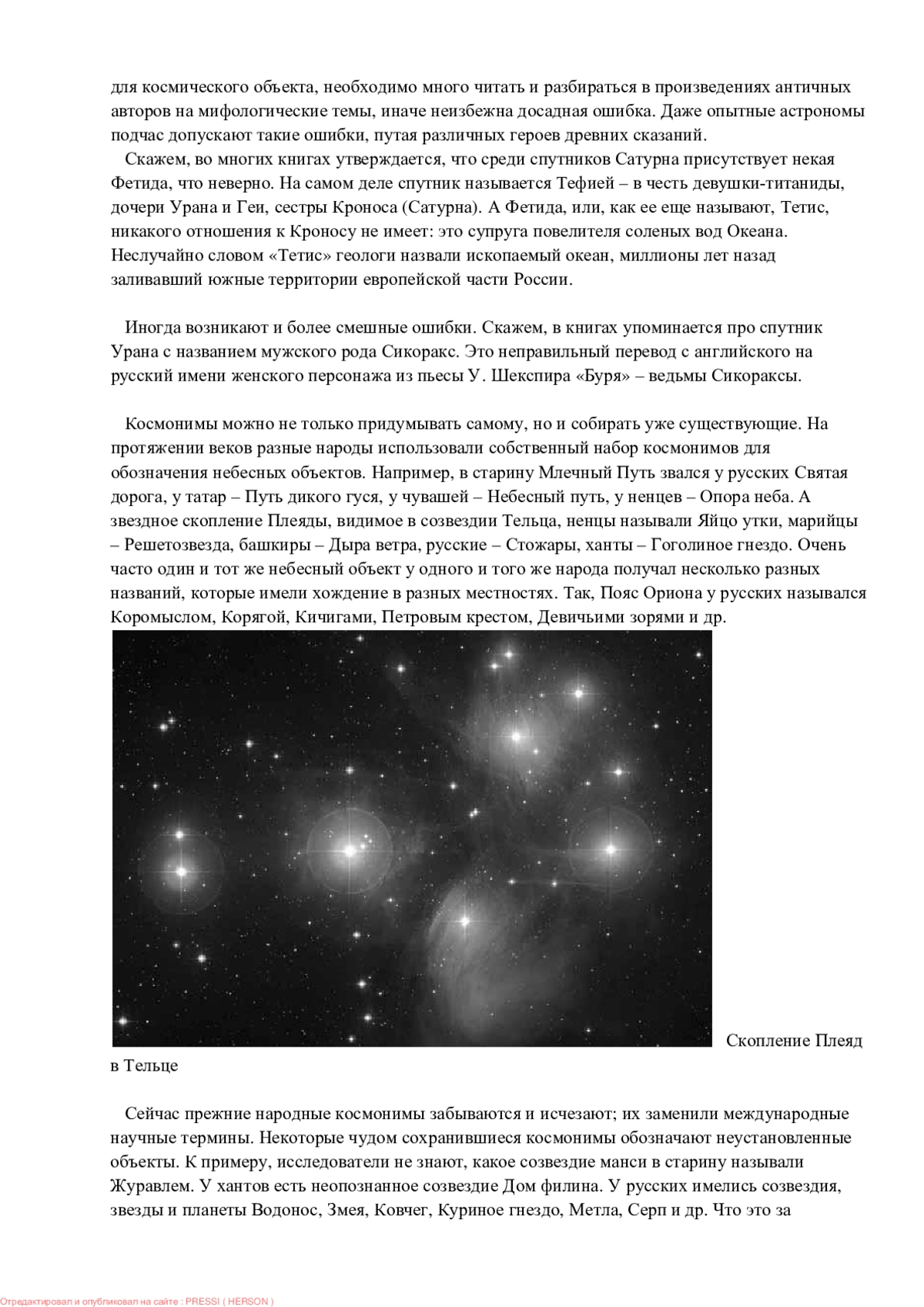 для космического объекта, необходимо много читать и разбираться в произведениях античных авторов на мифологические темы, иначе неизбежна досадная ошибка. Даже опытные астрономы подчас допускают такие ошибки, путая различных героев древних сказаний.

Скажем, во многих книгах утверждается, что среди спутников Сатурна присутствует некая Фетида, что неверно. На самом деле спутник называется Тефией – в честь девушки-титаниды, дочери Урана и Геи, сестры Кроноса (Сатурна). А Фетида, или, как ее еще называют, Тетис, никакого отношения к Кроносу не имеет: это супруга повелителя соленых вод Океана. Неслучайно словом «Тетис» геологи назвали ископаемый океан, миллионы лет назад заливавший южные территории европейской части России.

Иногда возникают и более смешные ошибки. Скажем, в книгах упоминается про спутник Урана с названием мужского рода Сикоракс. Это неправильный перевод с английского на русский имени женского персонажа из пьесы У. Шекспира «Буря» – ведьмы Сикораксы.

Космонимы можно не только придумывать самому, но и собирать уже существующие. На протяжении веков разные народы использовали собственный набор космонимов для обозначения небесных объектов. Например, в старину Млечный Путь звался у русских Святая дорога, у татар – Путь дикого гуся, у чувашей – Небесный путь, у ненцев – Опора неба. А звездное скопление Плеяды, видимое в созвездии Тельца, ненцы называли Яйцо утки, марийцы – Решетозвезда, башкиры – Дыра ветра, русские – Стожары, ханты – Гоголиное гнездо. Очень часто один и тот же небесный объект у одного и того же народа получал несколько разных названий, которые имели хождение в разных местностях. Так, Пояс Ориона у русских назывался Коромыслом, Корягой, Кичигами, Петровым крестом, Девичьими зорями и др.

Скопление Плеяд в Тельце

Сейчас прежние народные космонимы забываются и исчезают; их заменили международные научные термины. Некоторые чудом сохранившиеся космонимы обозначают неустановленные объекты. К примеру, исследователи не знают, какое созвездие манси в старину называли Журавлем. У хантов есть неопознанное созвездие Дом филина. У русских имелись созвездия, звезды и планеты Водонос, Змея, Ковчег, Куриное гнездо, Метла, Серп и др. Что это за

Отредактировал и опубликовал на сайте : PRESSI ( HERSON )